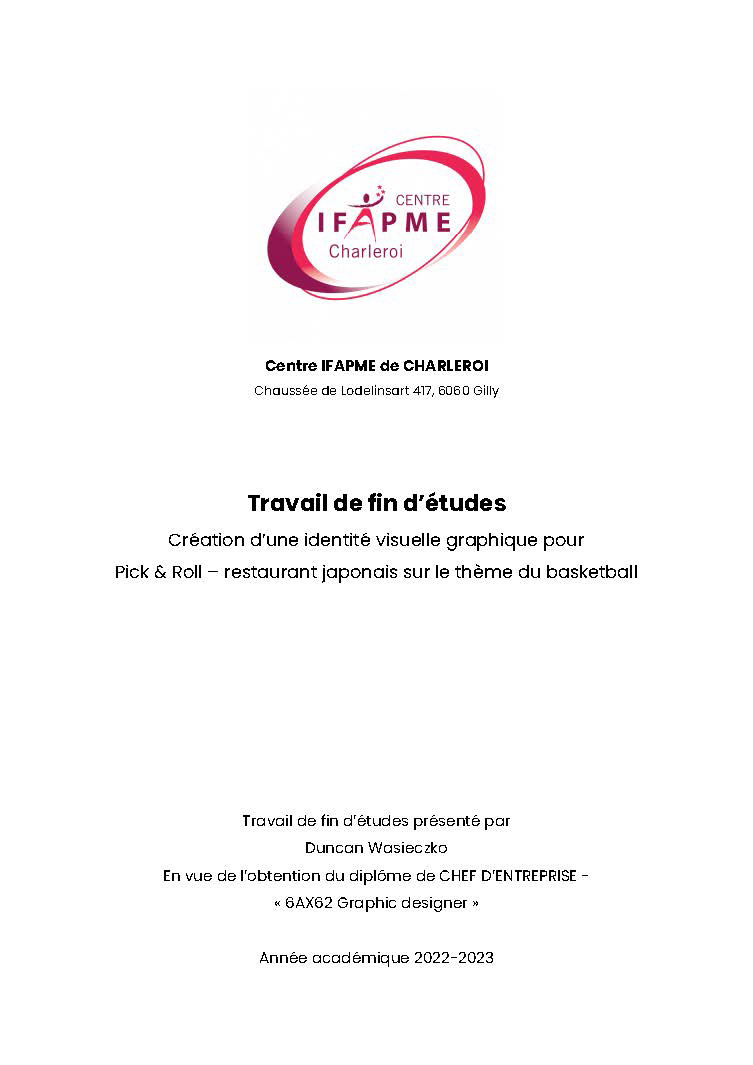 CENTRE
IFAPME
Charleroi

Centre IFAPME de CHARLEROI
Chaussée de Lodelinsart 417, 6060 Gilly

Travail de fin d'études
Création d'une identité visuelle graphique pour
Pick & Roll – restaurant japonais sur le thème du basketball

Travail de fin d'études présenté par
Duncan Wasieczko
En vue de l'obtention du diplôme de CHEF D'ENTREPRISE -
« 6AX62 Graphic designer »

Année académique 2022-2023